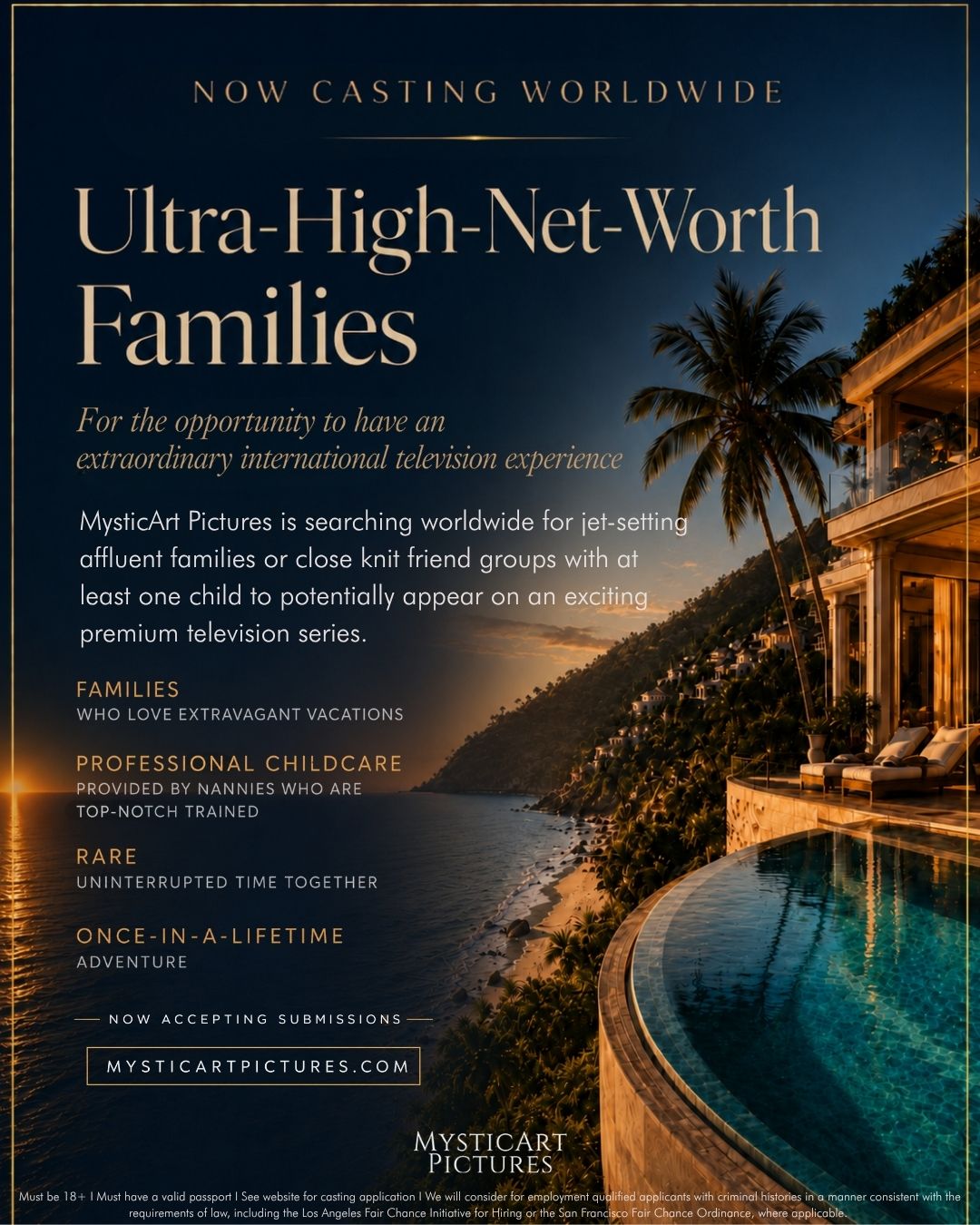 NOW CASTING WORLDWIDE

Ultra-High-Net-Worth Families

For the opportunity to have an extraordinary international television experience

MysticArt Pictures is searching worldwide for jet-setting affluent families or close knit friend groups with at least one child to potentially appear on an exciting premium television series.

FAMILIES
WHO LOVE EXTRAVAGANT VACATIONS

PROFESSIONAL CHILDCARE
PROVIDED BY NANNIES WHO ARE TOP-NOTCH TRAINED

RARE
UNINTERRUPTED TIME TOGETHER

ONCE-IN-A-LIFETIME
ADVENTURE

NOW ACCEPTING SUBMISSIONS

MYSTICARTPICTURES.COM

MYSTICART PICTURES

Must be 18+ I Must have a valid passport I See website for casting application I We will consider for employment qualified applicants with criminal histories in a manner consistent with the requirements of law, including the Los Angeles Fair Chance Initiative for Hiring or the San Francisco Fair Chance Ordinance, where applicable.